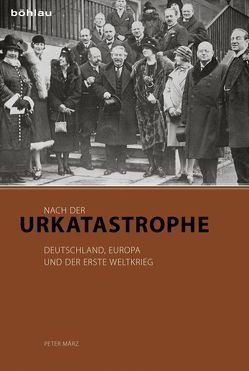 böhlau

NACH DER
URKATASTROPHE

DEUTSCHLAND, EUROPA
UND DER ERSTE WELTKRIEG

PETER MÄRZ